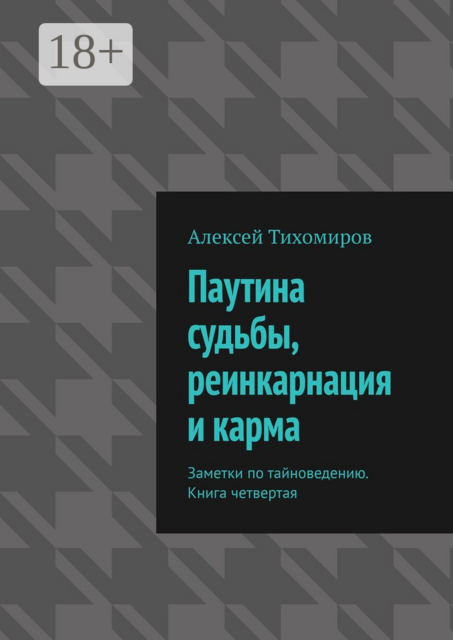 18+

Алексей Тихомиров

Паутина судьбы, реинкарнация и карма

Заметки по тайноведению. Книга четвертая